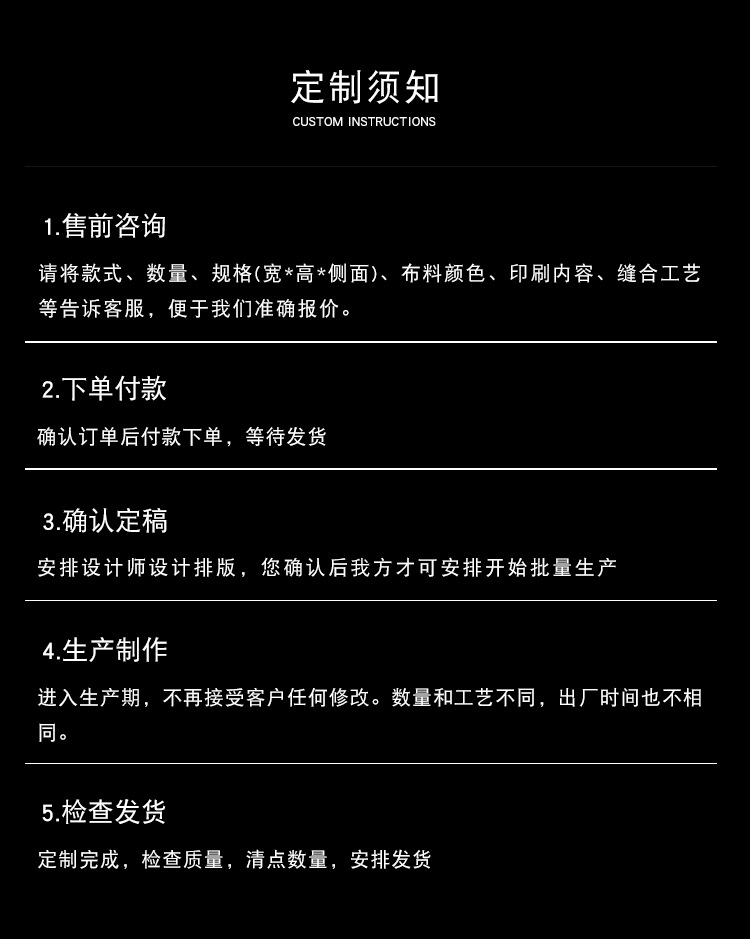 定制须知
CUSTOM INSTRUCTIONS

1.售前咨询

请将款式、数量、规格(宽*高*侧面)、布料颜色、印刷内容、缝合工艺等告诉客服，便于我们准确报价。

2.下单付款

确认订单后付款下单，等待发货

3.确认定稿

安排设计师设计排版，您确认后我方才可安排开始批量生产

4.生产制作

进入生产期，不再接受客户任何修改。数量和工艺不同，出厂时间也不相同。

5.检查发货

定制完成，检查质量，清点数量，安排发货